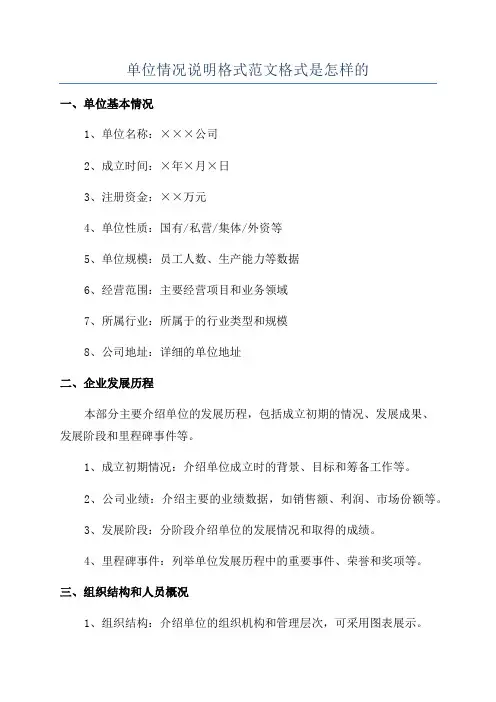 单位情况说明格式范文格式是怎样的

一、单位基本情况

1、单位名称：×××公司

2、成立时间：×年×月×日

3、注册资金：××万元

4、单位性质：国有/私营/集体/外资等

5、单位规模：员工人数、生产能力等数据

6、经营范围：主要经营项目和业务领域

7、所属行业：所属于的行业类型和规模

8、公司地址：详细的单位地址

二、企业发展历程

本部分主要介绍单位的发展历程，包括成立初期的情况、发展成果、发展阶段和里程碑事件等。

1、成立初期情况：介绍单位成立时的背景、目标和筹备工作等。

2、公司业绩：介绍主要的业绩数据，如销售额、利润、市场份额等。

3、发展阶段：分阶段介绍单位的发展情况和取得的成绩。

4、里程碑事件：列举单位发展历程中的重要事件、荣誉和奖项等。

三、组织结构和人员概况

1、组织结构：介绍单位的组织机构和管理层次，可采用图表展示。